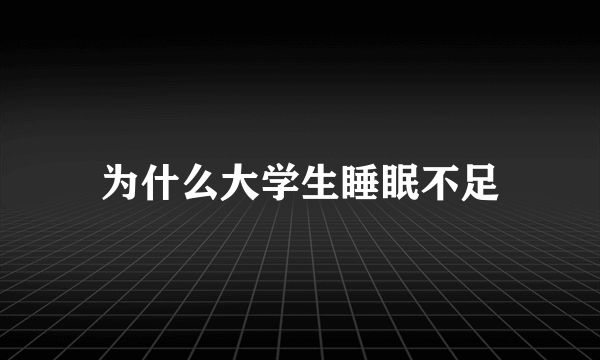 为什么大学生睡眠不足